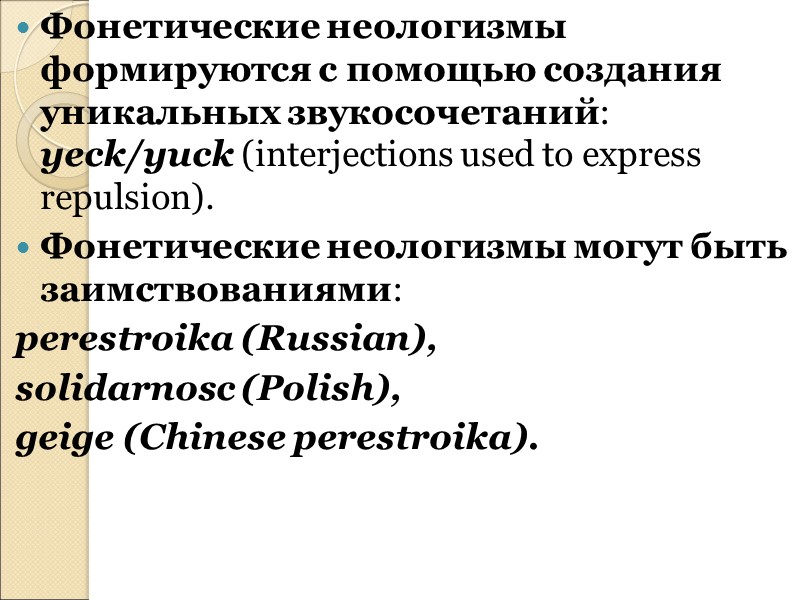 • Фонетические неологизмы формируются с помощью создания уникальных звукосочетаний: yeck/yuck (interjections used to express repulsion).

• Фонетические неологизмы могут быть заимствованиями:

perestroika (Russian),
solidarnosc (Polish),
geige (Chinese perestroika).